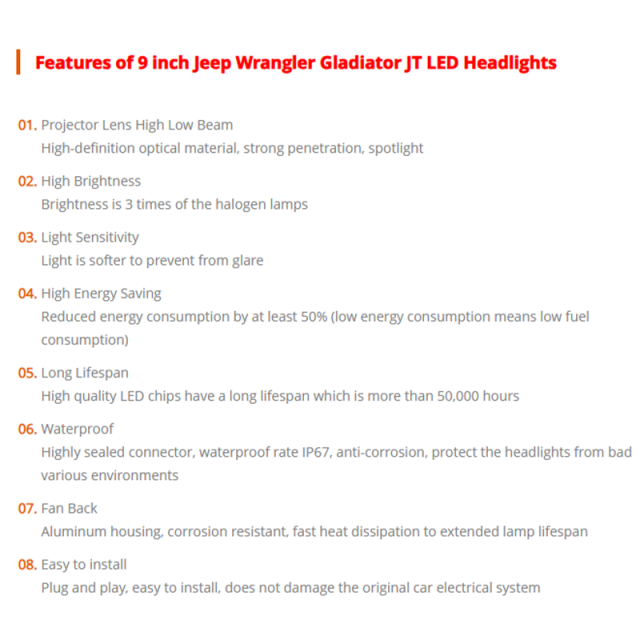 Features of 9 inch Jeep Wrangler Gladiator JT LED Headlights

01. Projector Lens High Low Beam
High-definition optical material, strong penetration, spotlight

02. High Brightness
Brightness is 3 times of the halogen lamps

03. Light Sensitivity
Light is softer to prevent from glare

04. High Energy Saving
Reduced energy consumption by at least 50% (low energy consumption means low fuel consumption)

05. Long Lifespan
High quality LED chips have a long lifespan which is more than 50,000 hours

06. Waterproof
Highly sealed connector, waterproof rate IP67, anti-corrosion, protect the headlights from bad various environments

07. Fan Back
Aluminum housing, corrosion resistant, fast heat dissipation to extended lamp lifespan

08. Easy to install
Plug and play, easy to install, does not damage the original car electrical system